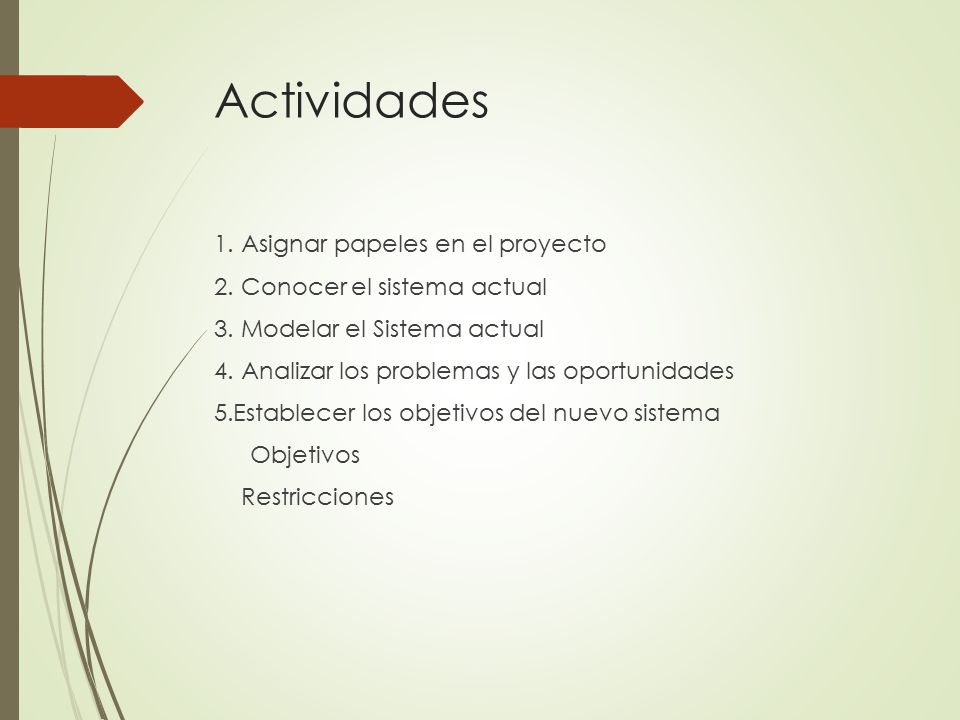 Actividades

1. Asignar papeles en el proyecto
2. Conocer el sistema actual
3. Modelar el Sistema actual
4. Analizar los problemas y las oportunidades
5.Establecer los objetivos del nuevo sistema
Objetivos
Restricciones